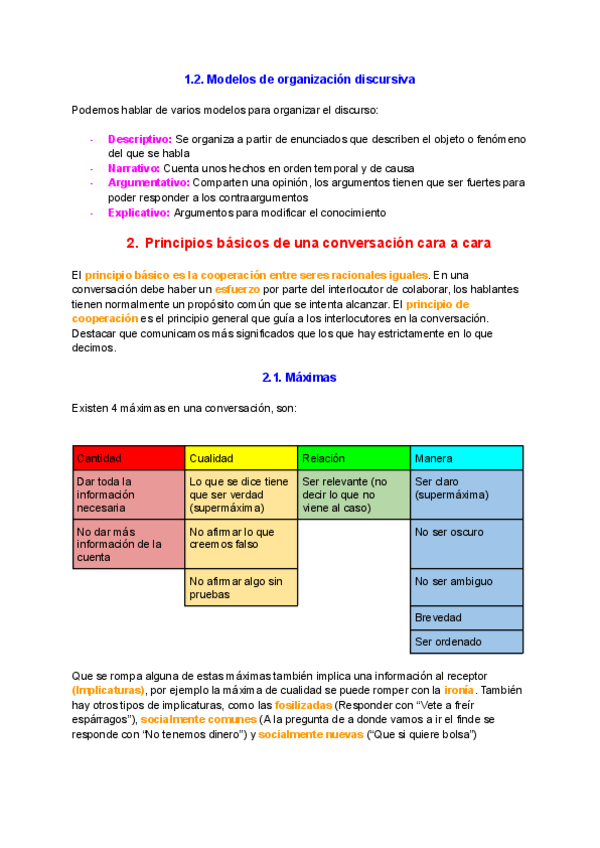 1.2. Modelos de organización discursiva

Podemos hablar de varios modelos para organizar el discurso:

- Descriptivo: Se organiza a partir de enunciados que describen el objeto o fenómeno del que se habla
- Narrativo: Cuenta unos hechos en orden temporal y de causa
- Argumentativo: Comparten una opinión, los argumentos tienen que ser fuertes para poder responder a los contraargumentos
- Explicativo: Argumentos para modificar el conocimiento

2. Principios básicos de una conversación cara a cara

El principio básico es la cooperación entre seres racionales iguales. En una conversación debe haber un esfuerzo por parte del interlocutor de colaborar, los hablantes tienen normalmente un propósito común que se intenta alcanzar. El principio de cooperación es el principio general que guía a los interlocutores en la conversación. Destacar que comunicamos más significados que los que hay estrictamente en lo que decimos.

2.1. Máximas

Existen 4 máximas en una conversación, son:

| Cantidad | Cualidad | Relación | Manera |
|---|---|---|---|
| Dar toda la información necesaria | Lo que se dice tiene que ser verdad (supermáxima) | Ser relevante (no decir lo que no viene al caso) | Ser claro (supermáxima) |
| No dar más información de la cuenta | No afirmar lo que creemos falso | | No ser oscuro |
| | No afirmar algo sin pruebas | | No ser ambiguo |
| | | | Brevedad |
| | | | Ser ordenado |

Que se rompa alguna de estas máximas también implica una información al receptor (Implicaturas), por ejemplo la máxima de cualidad se puede romper con la ironía. También hay otros tipos de implicaturas, como las fosilizadas (Responder con “Vete a freír espárragos”), socialmente comunes (A la pregunta de a donde vamos a ir el finde se responde con “No tenemos dinero”) y socialmente nuevas (“Que si quiere bolsa”)